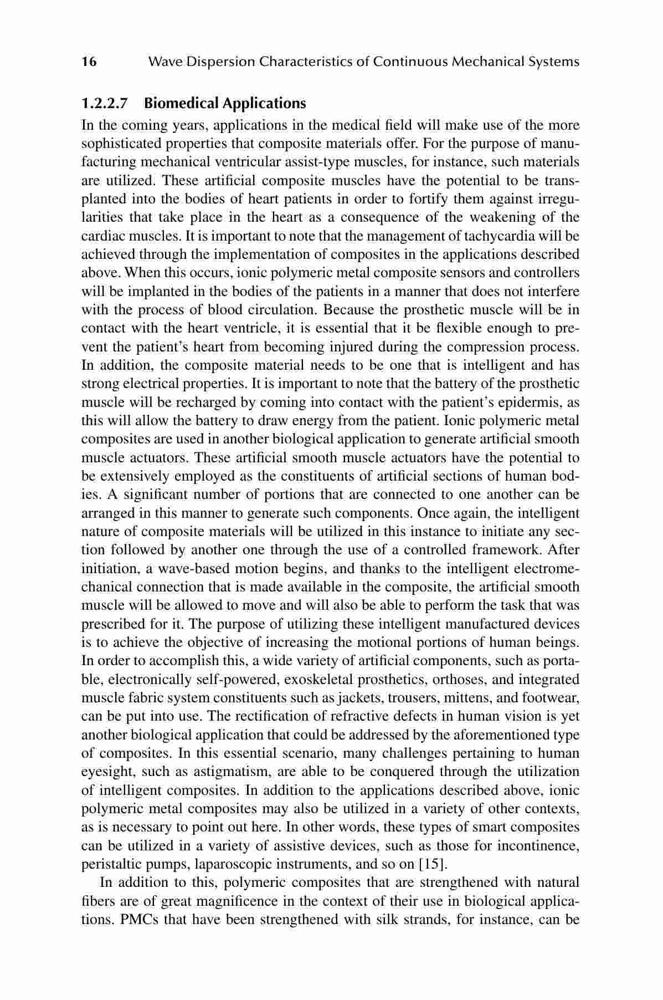 16 Wave Dispersion Characteristics of Continuous Mechanical Systems

1.2.2.7 Biomedical Applications

In the coming years, applications in the medical field will make use of the more sophisticated properties that composite materials offer. For the purpose of manufacturing mechanical ventricular assist-type muscles, for instance, such materials are utilized. These artificial composite muscles have the potential to be transplanted into the bodies of heart patients in order to fortify them against irregularities that take place in the heart as a consequence of the weakening of the cardiac muscles. It is important to note that the management of tachycardia will be achieved through the implementation of composites in the applications described above. When this occurs, ionic polymeric metal composite sensors and controllers will be implanted in the bodies of the patients in a manner that does not interfere with the process of blood circulation. Because the prosthetic muscle will be in contact with the heart ventricle, it is essential that it be flexible enough to prevent the patient's heart from becoming injured during the compression process. In addition, the composite material needs to be one that is intelligent and has strong electrical properties. It is important to note that the battery of the prosthetic muscle will be recharged by coming into contact with the patient's epidermis, as this will allow the battery to draw energy from the patient. Ionic polymeric metal composites are used in another biological application to generate artificial smooth muscle actuators. These artificial smooth muscle actuators have the potential to be extensively employed as the constituents of artificial sections of human bodies. A significant number of portions that are connected to one another can be arranged in this manner to generate such components. Once again, the intelligent nature of composite materials will be utilized in this instance to initiate any section followed by another one through the use of a controlled framework. After initiation, a wave-based motion begins, and thanks to the intelligent electromechanical connection that is made available in the composite, the artificial smooth muscle will be allowed to move and will also be able to perform the task that was prescribed for it. The purpose of utilizing these intelligent manufactured devices is to achieve the objective of increasing the motional portions of human beings. In order to accomplish this, a wide variety of artificial components, such as portable, electronically self-powered, exoskeletal prosthetics, orthoses, and integrated muscle fabric system constituents such as jackets, trousers, mittens, and footwear, can be put into use. The rectification of refractive defects in human vision is yet another biological application that could be addressed by the aforementioned type of composites. In this essential scenario, many challenges pertaining to human eyesight, such as astigmatism, are able to be conquered through the utilization of intelligent composites. In addition to the applications described above, ionic polymeric metal composites may also be utilized in a variety of other contexts, as is necessary to point out here. In other words, these types of smart composites can be utilized in a variety of assistive devices, such as those for incontinence, peristaltic pumps, laparoscopic instruments, and so on [15].

In addition to this, polymeric composites that are strengthened with natural fibers are of great magnificence in the context of their use in biological applications. PMCs that have been strengthened with silk strands, for instance, can be